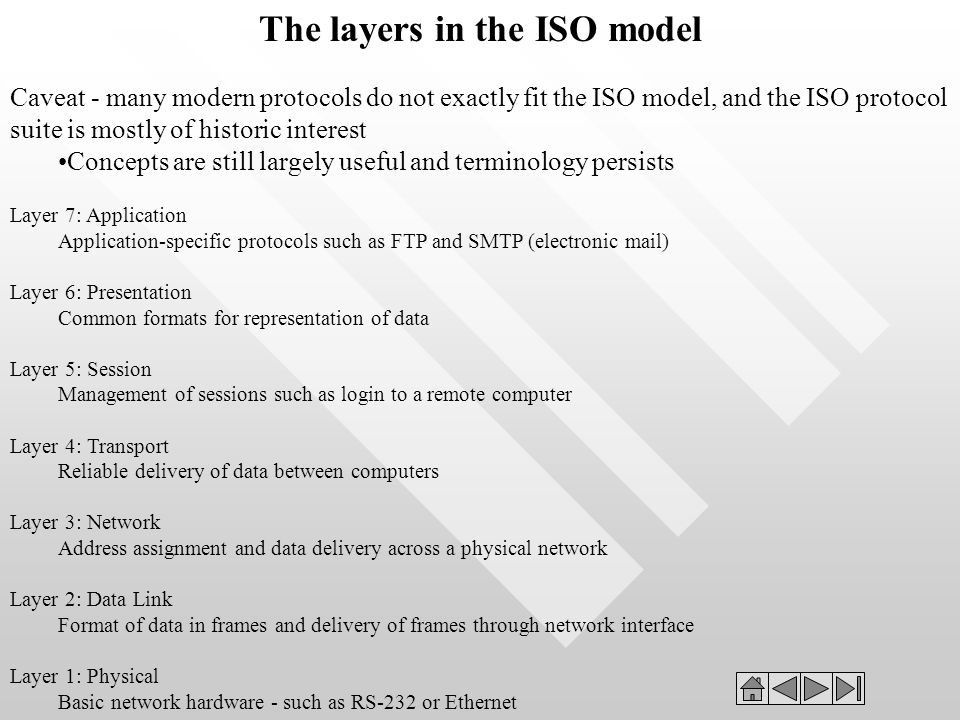 The layers in the ISO model

Caveat - many modern protocols do not exactly fit the ISO model, and the ISO protocol suite is mostly of historic interest

•Concepts are still largely useful and terminology persists

Layer 7: Application
Application-specific protocols such as FTP and SMTP (electronic mail)

Layer 6: Presentation
Common formats for representation of data

Layer 5: Session
Management of sessions such as login to a remote computer

Layer 4: Transport
Reliable delivery of data between computers

Layer 3: Network
Address assignment and data delivery across a physical network

Layer 2: Data Link
Format of data in frames and delivery of frames through network interface

Layer 1: Physical
Basic network hardware - such as RS-232 or Ethernet